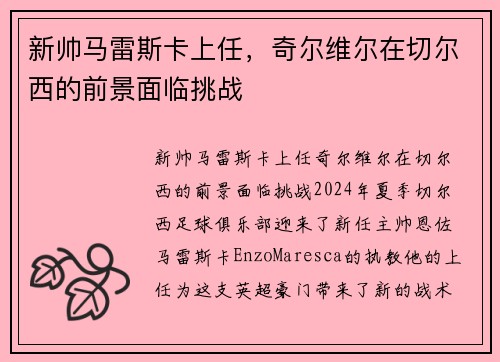 新帅马雷斯卡上任，奇尔维尔在切尔西的前景面临挑战

新帅马雷斯卡上任奇尔维尔在切尔西的前景面临挑战2024年夏季切尔西足球俱乐部迎来了新任主帅恩佐马雷斯卡EnzoMaresca的执教他的上任为这支英超豪门带来了新的战术